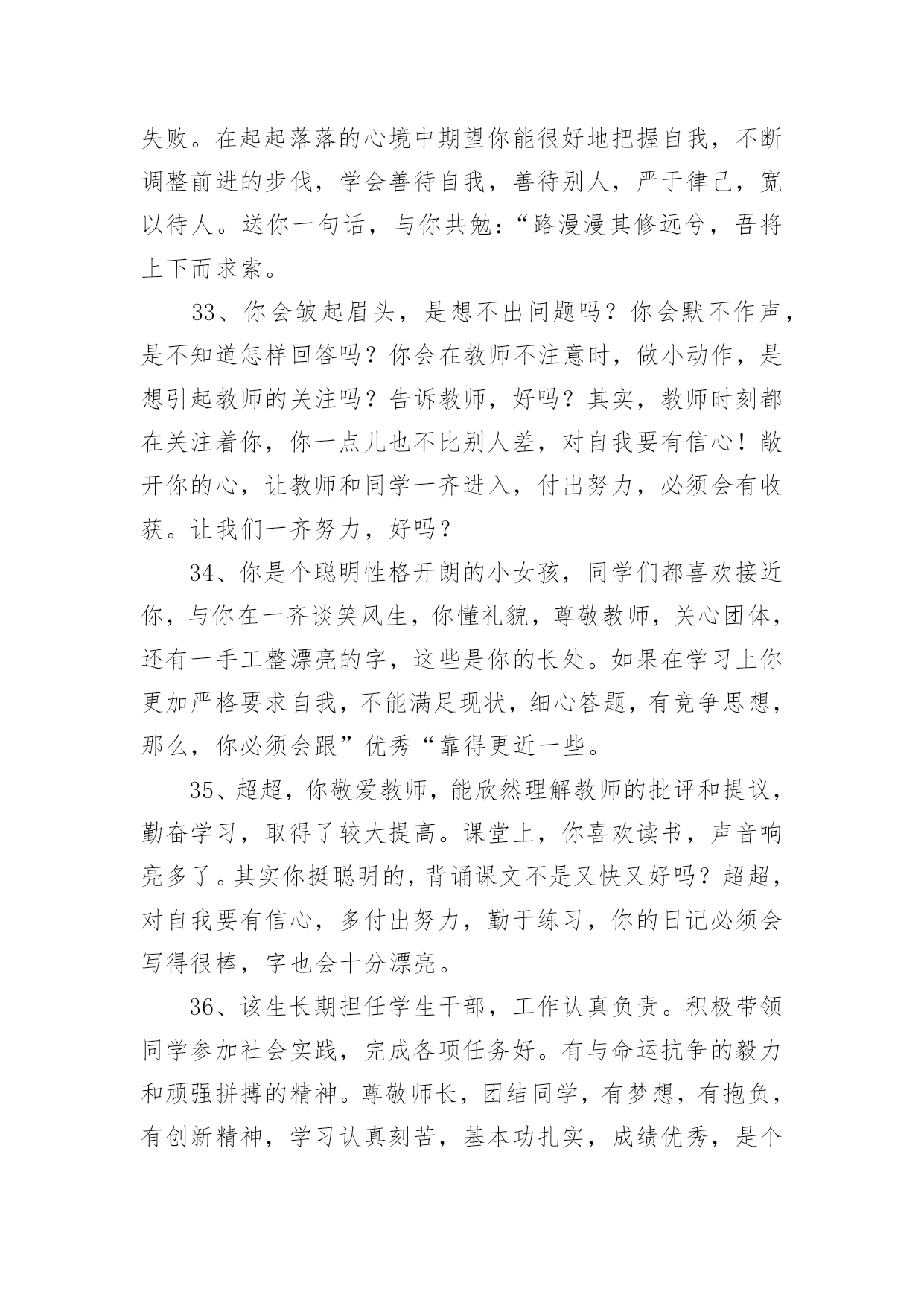 失败。在起起落落的心境中期望你能很好地把握自我，不断调整前进的步伐，学会善待自我，善待别人，严于律己，宽以待人。送你一句话，与你共勉：“路漫漫其修远兮，吾将上下而求索。

33、你会皱起眉头，是想不出问题吗？你会默不作声，是不知道怎样回答吗？你会在教师不注意时，做小动作，是想引起教师的关注吗？告诉教师，好吗？其实，教师时刻都在关注着你，你一点儿也不比别人差，对自我要有信心！敞开你的心，让教师和同学一齐进入，付出努力，必须会有收获。让我们一齐努力，好吗？

34、你是个聪明性格开朗的小女孩，同学们都喜欢接近你，与你在一齐谈笑风生，你懂礼貌，尊敬教师，关心团体，还有一手工整漂亮的字，这些是你的长处。如果在学习上你更加严格要求自我，不能满足现状，细心答题，有竞争思想，那么，你必须会跟”优秀“靠得更近一些。

35、超超，你敬爱教师，能欣然理解教师的批评和提议，勤奋学习，取得了较大提高。课堂上，你喜欢读书，声音响亮多了。其实你挺聪明的，背诵课文不是又快又好吗？超超，对自我要有信心，多付出努力，勤于练习，你的日记必须会写得很棒，字也会十分漂亮。

36、该生长期担任学生干部，工作认真负责。积极带领同学参加社会实践，完成各项任务好。有与命运抗争的毅力和顽强拼搏的精神。尊敬师长，团结同学，有梦想，有抱负，有创新精神，学习认真刻苦，基本功扎实，成绩优秀，是个